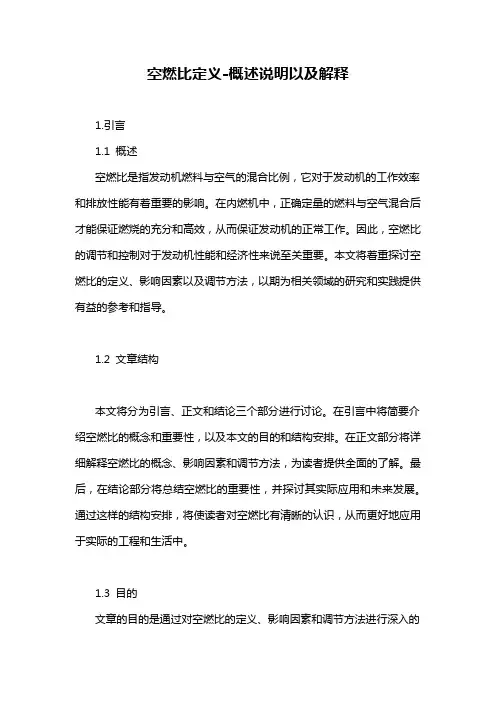 空燃比定义-概述说明以及解释

1.引言

1.1 概述

空燃比是指发动机燃料与空气的混合比例，它对于发动机的工作效率和排放性能有着重要的影响。在内燃机中，正确定量的燃料与空气混合后才能保证燃烧的充分和高效，从而保证发动机的正常工作。因此，空燃比的调节和控制对于发动机性能和经济性来说至关重要。本文将着重探讨空燃比的定义、影响因素以及调节方法，以期为相关领域的研究和实践提供有益的参考和指导。

1.2 文章结构

本文将分为引言、正文和结论三个部分进行讨论。在引言中将简要介绍空燃比的概念和重要性，以及本文的目的和结构安排。在正文部分将详细解释空燃比的概念、影响因素和调节方法，为读者提供全面的了解。最后，在结论部分将总结空燃比的重要性，并探讨其实际应用和未来发展。通过这样的结构安排，将使读者对空燃比有清晰的认识，从而更好地应用于实际的工程和生活中。

1.3 目的

文章的目的是通过对空燃比的定义、影响因素和调节方法进行深入的